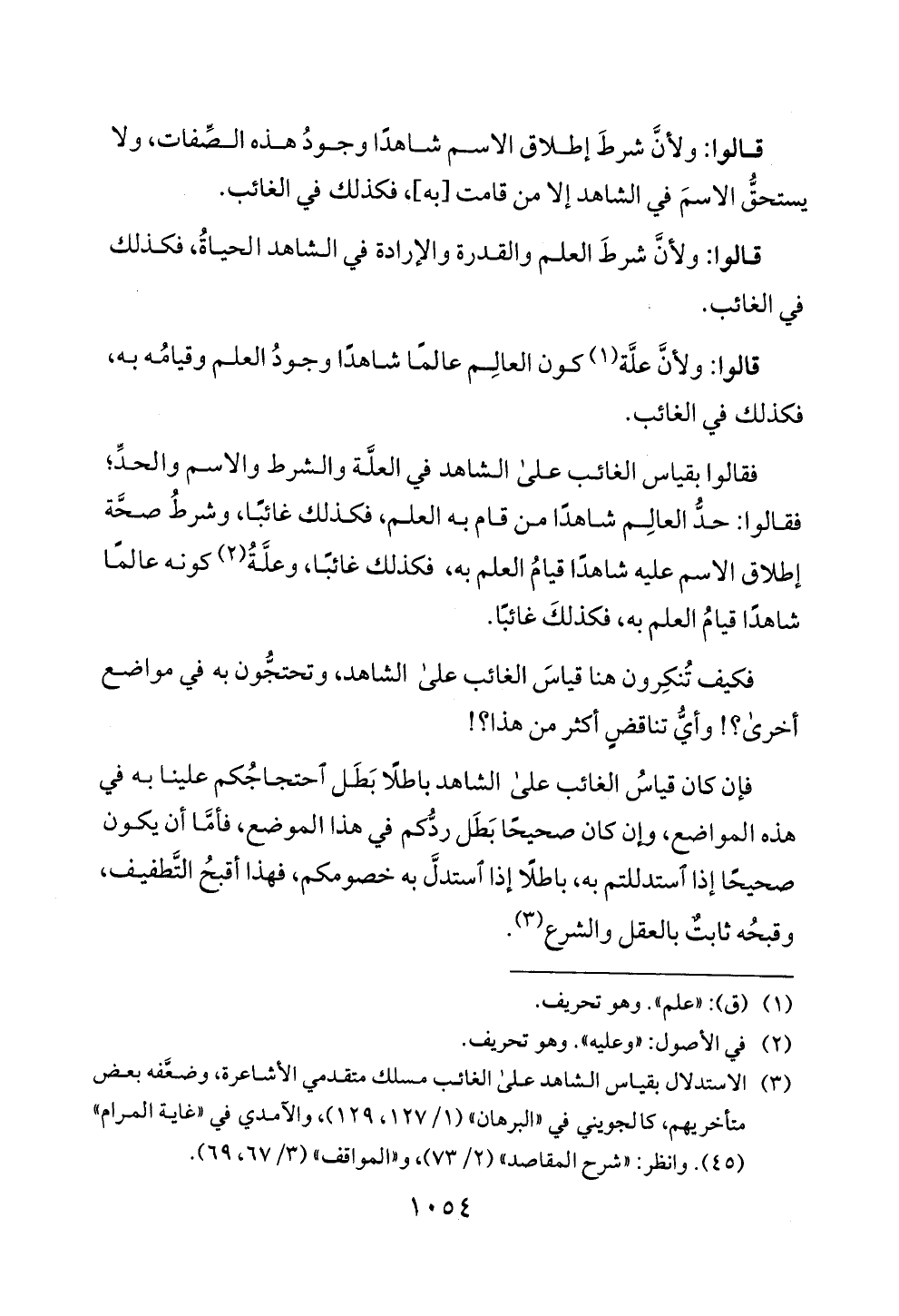 قالوا: ولأنَّ شرطَ إطلاق الاسم شاهدًا وجودُ هذه الصِّفات، ولا يستحقُّ الاسمَ في الشاهد إلا من قامت [به]، فكذلك في الغائب.

قالوا: ولأنَّ شرطَ العلم والقدرة والإرادة في الشاهد الحياةُ، فكذلك في الغائب.

قالوا: ولأنَّ علَّة(١) كون العالِم عالمًا شاهدًا وجودُ العلم وقيامُه به، فكذلك في الغائب.

فقالوا بقياس الغائب علىٰ الشاهد في العلَّة والشرط والاسم والحدِّ؛ فقالوا: حدُّ العالِم شاهدًا من قام به العلم، فكذلك غائبًا، وشرطُ صحَّة إطلاق الاسم عليه شاهدًا قيامُ العلم به، فكذلك غائبًا، وعلَّةُ(٢) كونه عالمًا شاهدًا قيامُ العلم به، فكذلكَ غائبًا.

فكيف تُنكِرون هنا قياسَ الغائب علىٰ الشاهد، وتحتجُّون به في مواضع أخرىٰ؟! وأيُّ تناقضٍ أكثر من هذا؟!

فإن كان قياسُ الغائب علىٰ الشاهد باطلًا بَطَل ٱحتجاجُكم علينا به في هذه المواضع، وإن كان صحيحًا بَطَل ردُّكم في هذا الموضع، فأمَّا أن يكون صحيحًا إذا ٱستدللتم به، باطلًا إذا ٱستدلَّ به خصومكم، فهذا أقبحُ التَّطفيف، وقبحُه ثابتٌ بالعقل والشرع(٣).

(١) (ق): «علم». وهو تحريف.
(٢) في الأصول: «وعليه». وهو تحريف.
(٣) الاستدلال بقياس الشاهد علىٰ الغائب مسلك متقدمي الأشاعرة، وضعَّفه بعض متأخريهم، كالجويني في «البرهان» (١/ ١٢٧، ١٢٩)، والآمدي في «غاية المرام» (٤٥). وانظر: «شرح المقاصد» (٢/ ٧٣)، و«المواقف» (٣/ ٦٧، ٦٩).

١٠٥٤